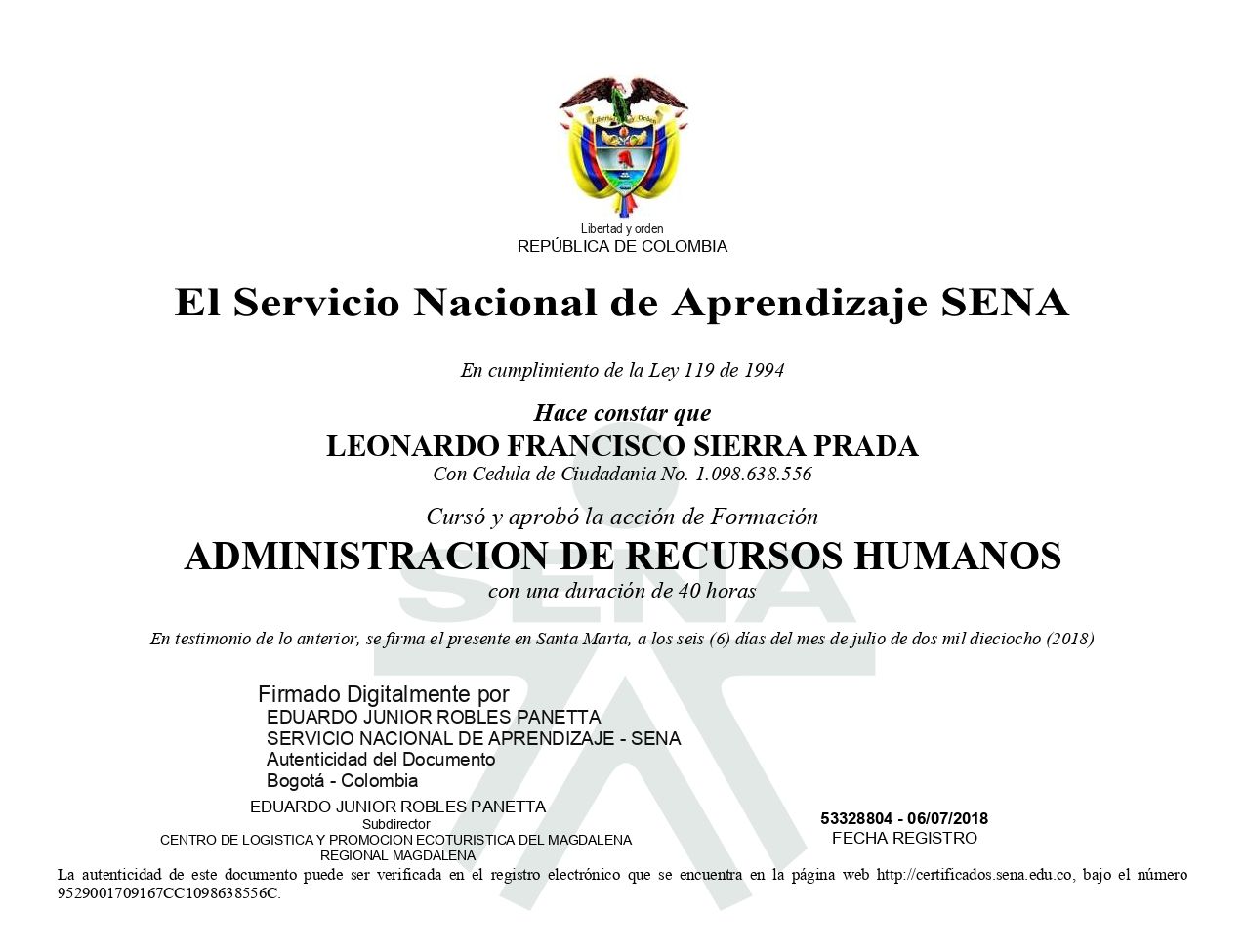 Libertad y Orden

Libertad y orden
REPÚBLICA DE COLOMBIA

El Servicio Nacional de Aprendizaje SENA

En cumplimiento de la Ley 119 de 1994

Hace constar que
LEONARDO FRANCISCO SIERRA PRADA
Con Cedula de Ciudadania No. 1.098.638.556

Cursó y aprobó la acción de Formación
ADMINISTRACION DE RECURSOS HUMANOS
con una duración de 40 horas

En testimonio de lo anterior, se firma el presente en Santa Marta, a los seis (6) días del mes de julio de dos mil dieciocho (2018)

Firmado Digitalmente por
EDUARDO JUNIOR ROBLES PANETTA
SERVICIO NACIONAL DE APRENDIZAJE - SENA
Autenticidad del Documento
Bogotá - Colombia

EDUARDO JUNIOR ROBLES PANETTA
Subdirector
CENTRO DE LOGISTICA Y PROMOCION ECOTURISTICA DEL MAGDALENA
REGIONAL MAGDALENA

53328804 - 06/07/2018
FECHA REGISTRO

La autenticidad de este documento puede ser verificada en el registro electrónico que se encuentra en la página web http://certificados.sena.edu.co, bajo el número 9529001709167CC1098638556C.

SENA